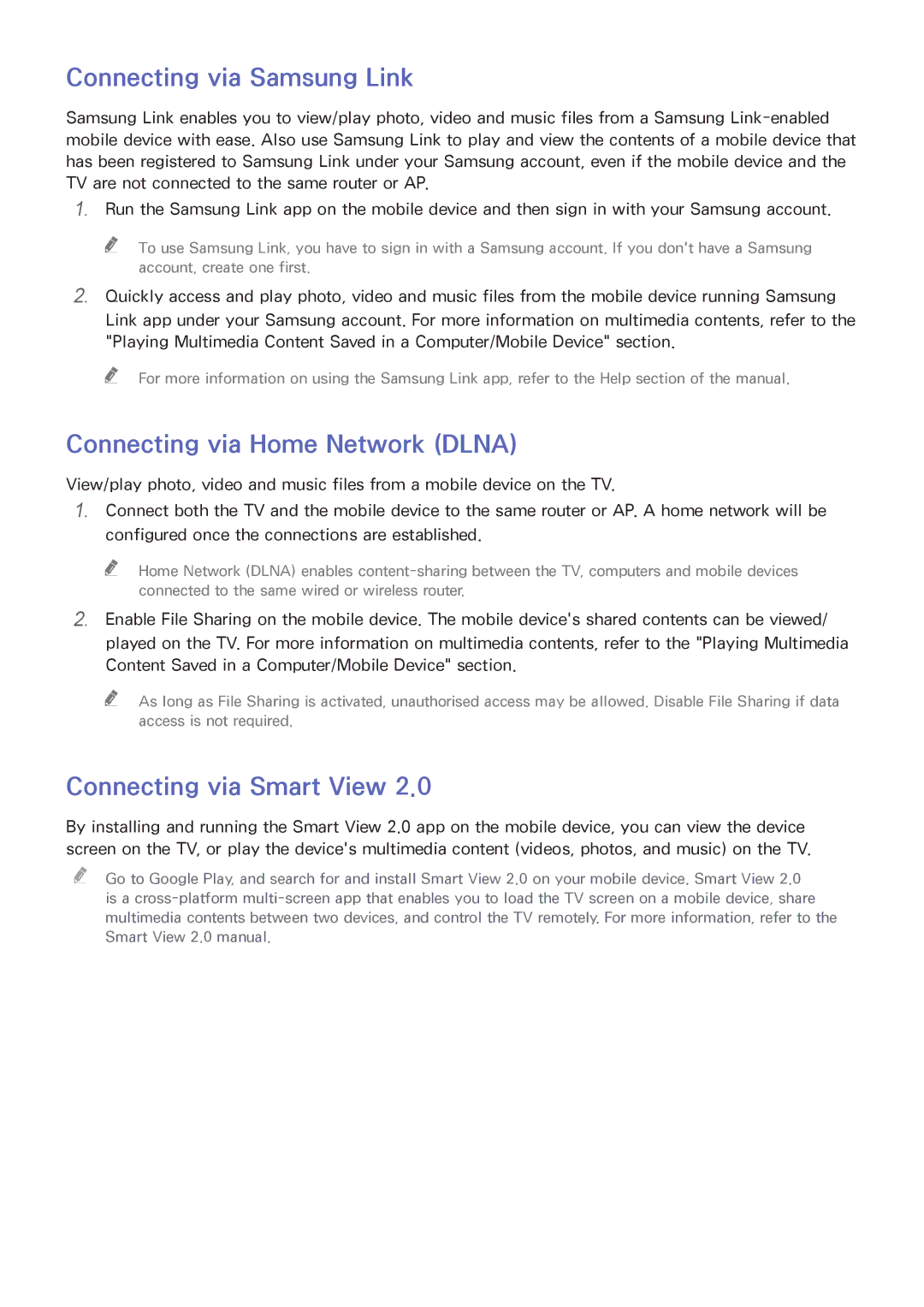 Connecting via Samsung Link

Samsung Link enables you to view/play photo, video and music files from a Samsung Link-enabled mobile device with ease. Also use Samsung Link to play and view the contents of a mobile device that has been registered to Samsung Link under your Samsung account, even if the mobile device and the TV are not connected to the same router or AP.

1. Run the Samsung Link app on the mobile device and then sign in with your Samsung account.

To use Samsung Link, you have to sign in with a Samsung account. If you don't have a Samsung account, create one first.

2. Quickly access and play photo, video and music files from the mobile device running Samsung Link app under your Samsung account. For more information on multimedia contents, refer to the "Playing Multimedia Content Saved in a Computer/Mobile Device" section.

For more information on using the Samsung Link app, refer to the Help section of the manual.

Connecting via Home Network (DLNA)

View/play photo, video and music files from a mobile device on the TV.

1. Connect both the TV and the mobile device to the same router or AP. A home network will be configured once the connections are established.

Home Network (DLNA) enables content-sharing between the TV, computers and mobile devices connected to the same wired or wireless router.

2. Enable File Sharing on the mobile device. The mobile device's shared contents can be viewed/played on the TV. For more information on multimedia contents, refer to the "Playing Multimedia Content Saved in a Computer/Mobile Device" section.

As long as File Sharing is activated, unauthorised access may be allowed. Disable File Sharing if data access is not required.

Connecting via Smart View 2.0

By installing and running the Smart View 2.0 app on the mobile device, you can view the device screen on the TV, or play the device's multimedia content (videos, photos, and music) on the TV.

Go to Google Play, and search for and install Smart View 2.0 on your mobile device. Smart View 2.0 is a cross-platform multi-screen app that enables you to load the TV screen on a mobile device, share multimedia contents between two devices, and control the TV remotely. For more information, refer to the Smart View 2.0 manual.